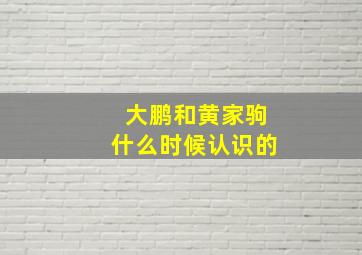 大鹏和黄家驹
什么时候认识的